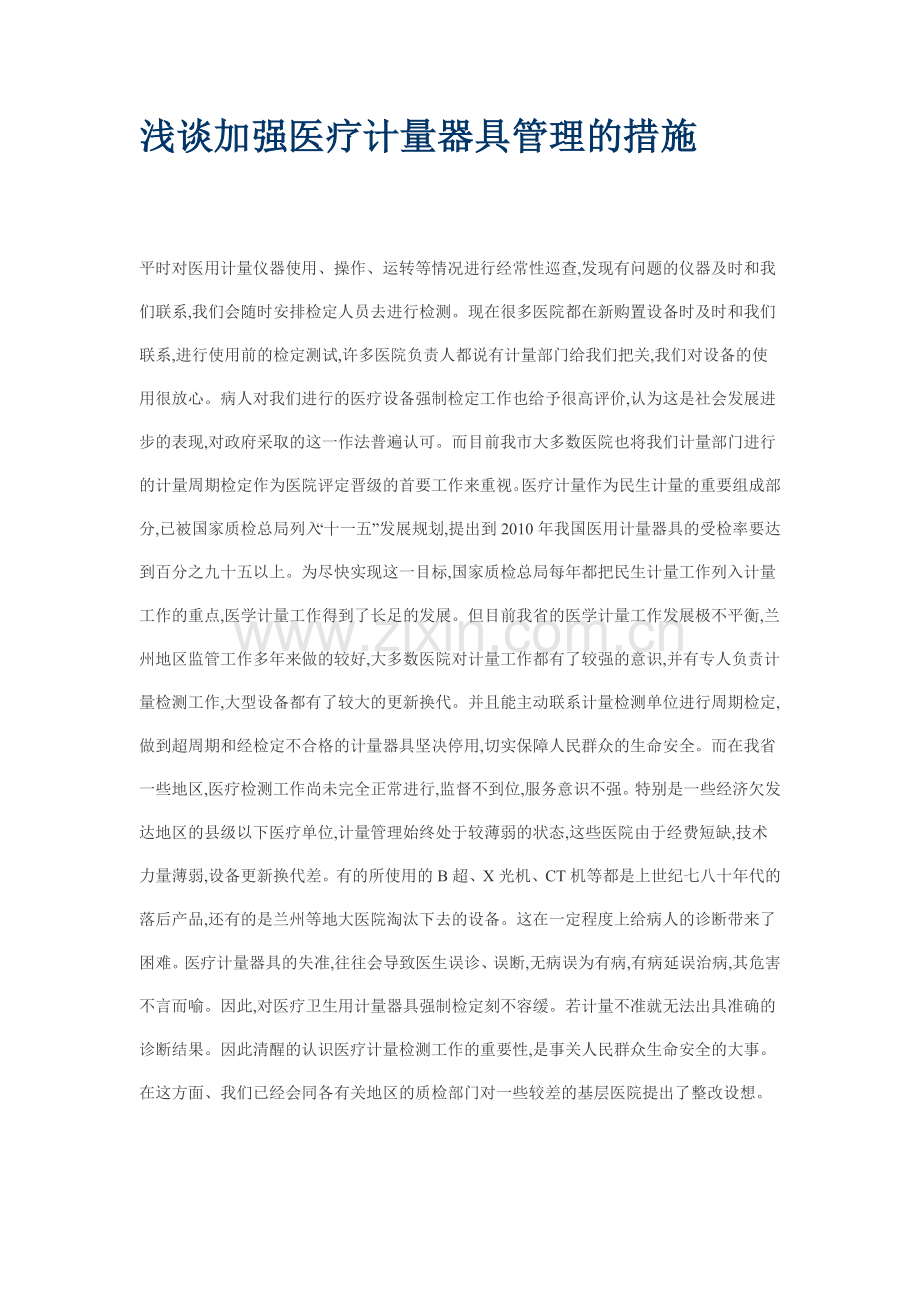 浅谈加强医疗计量器具管理的措施

平时对医用计量仪器使用、操作、运转等情况进行经常性巡查,发现有问题的仪器及时和我们联系,我们会随时安排检定人员去进行检测。现在很多医院都在新购置设备时及时和我们联系,进行使用前的检定测试,许多医院负责人都说有计量部门给我们把关,我们对设备的使用很放心。病人对我们进行的医疗设备强制检定工作也给予很高评价,认为这是社会发展进步的表现,对政府采取的这一作法普遍认可。而目前我市大多数医院也将我们计量部门进行的计量周期检定作为医院评定晋级的首要工作来重视。医疗计量作为民生计量的重要组成部分,已被国家质检总局列入“十一五”发展规划,提出到2010年我国医用计量器具的受检率要达到百分之九十五以上。为尽快实现这一目标,国家质检总局每年都把民生计量工作列入计量工作的重点,医学计量工作得到了长足的发展。但目前我省的医学计量工作发展极不平衡,兰州地区监管工作多年来做的较好,大多数医院对计量工作都有了较强的意识,并有专人负责计量检测工作,大型设备都有了较大的更新换代。并且能主动联系计量检测单位进行周期检定,做到超周期和经检定不合格的计量器具坚决停用,切实保障人民群众的生命安全。而在我省一些地区,医疗检测工作尚未完全正常进行,监督不到位,服务意识不强。特别是一些经济欠发达地区的县级以下医疗单位,计量管理始终处于较薄弱的状态,这些医院由于经费短缺,技术力量薄弱,设备更新换代差。有的所使用的B超、X光机、CT机等都是上世纪七八十年代的落后产品,还有的是兰州等地大医院淘汰下去的设备。这在一定程度上给病人的诊断带来了困难。医疗计量器具的失准,往往会导致医生误诊、误断,无病误为有病,有病延误治病,其危害不言而喻。因此,对医疗卫生用计量器具强制检定刻不容缓。若计量不准就无法出具准确的诊断结果。因此清醒的认识医疗计量检测工作的重要性,是事关人民群众生命安全的大事。在这方面、我们已经会同各有关地区的质检部门对一些较差的基层医院提出了整改设想。

www.zixin.com.cn